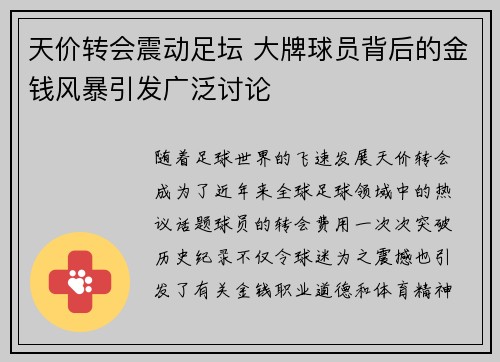 天价转会震动足坛 大牌球员背后的金钱风暴引发广泛讨论

随着足球世界的飞速发展天价转会成为了近年来全球足球领域中的热议话题球员的转会费用一次次突破历史纪录不仅令球迷为之震撼也引发了有关金钱职业道德和体育精神